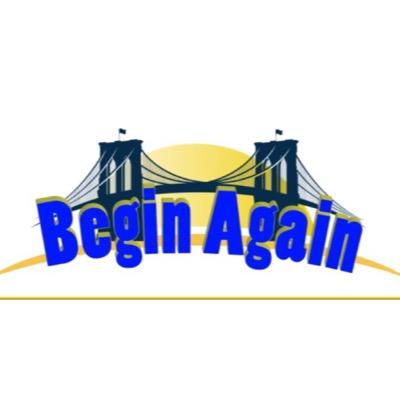 Begin Again